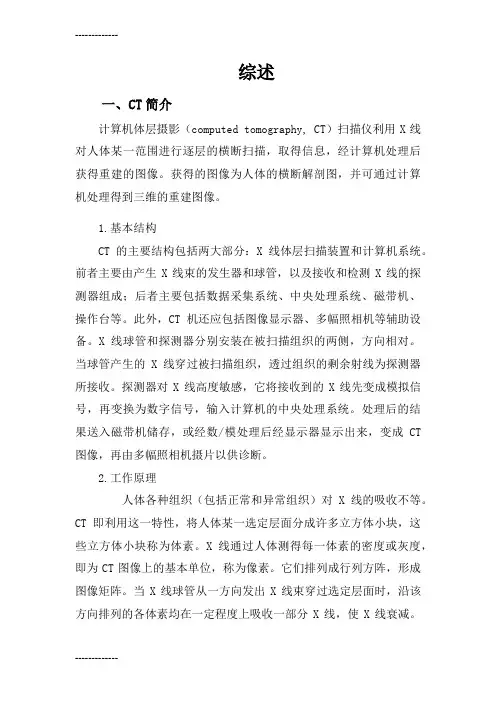 -------------

综述

一、CT 简介

计算机体层摄影（computed tomography, CT）扫描仪利用 X 线对人体某一范围进行逐层的横断扫描，取得信息，经计算机处理后获得重建的图像。获得的图像为人体的横断解剖图，并可通过计算机处理得到三维的重建图像。

1.基本结构

CT 的主要结构包括两大部分：X 线体层扫描装置和计算机系统。前者主要由产生 X 线束的发生器和球管，以及接收和检测 X 线的探测器组成；后者主要包括数据采集系统、中央处理系统、磁带机、操作台等。此外，CT 机还应包括图像显示器、多幅照相机等辅助设备。X 线球管和探测器分别安装在被扫描组织的两侧，方向相对。当球管产生的 X 线穿过被扫描组织，透过组织的剩余射线为探测器所接收。探测器对 X 线高度敏感，它将接收到的 X 线先变成模拟信号，再变换为数字信号，输入计算机的中央处理系统。处理后的结果送入磁带机储存，或经数/模处理后经显示器显示出来，变成 CT 图像，再由多幅照相机摄片以供诊断。

2.工作原理

人体各种组织（包括正常和异常组织）对 X 线的吸收不等。CT 即利用这一特性，将人体某一选定层面分成许多立方体小块，这些立方体小块称为体素。X 线通过人体测得每一体素的密度或灰度，即为 CT 图像上的基本单位，称为像素。它们排列成行列方阵，形成图像矩阵。当 X 线球管从一方向发出 X 线束穿过选定层面时，沿该方向排列的各体素均在一定程度上吸收一部分 X 线，使 X 线衰减。

-------------